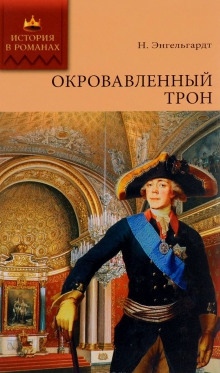 ИСТОРИЯ В РОМАНАХ

Н. Энгельгардт

ОКРОВАВЛЕННЫЙ ТРОН